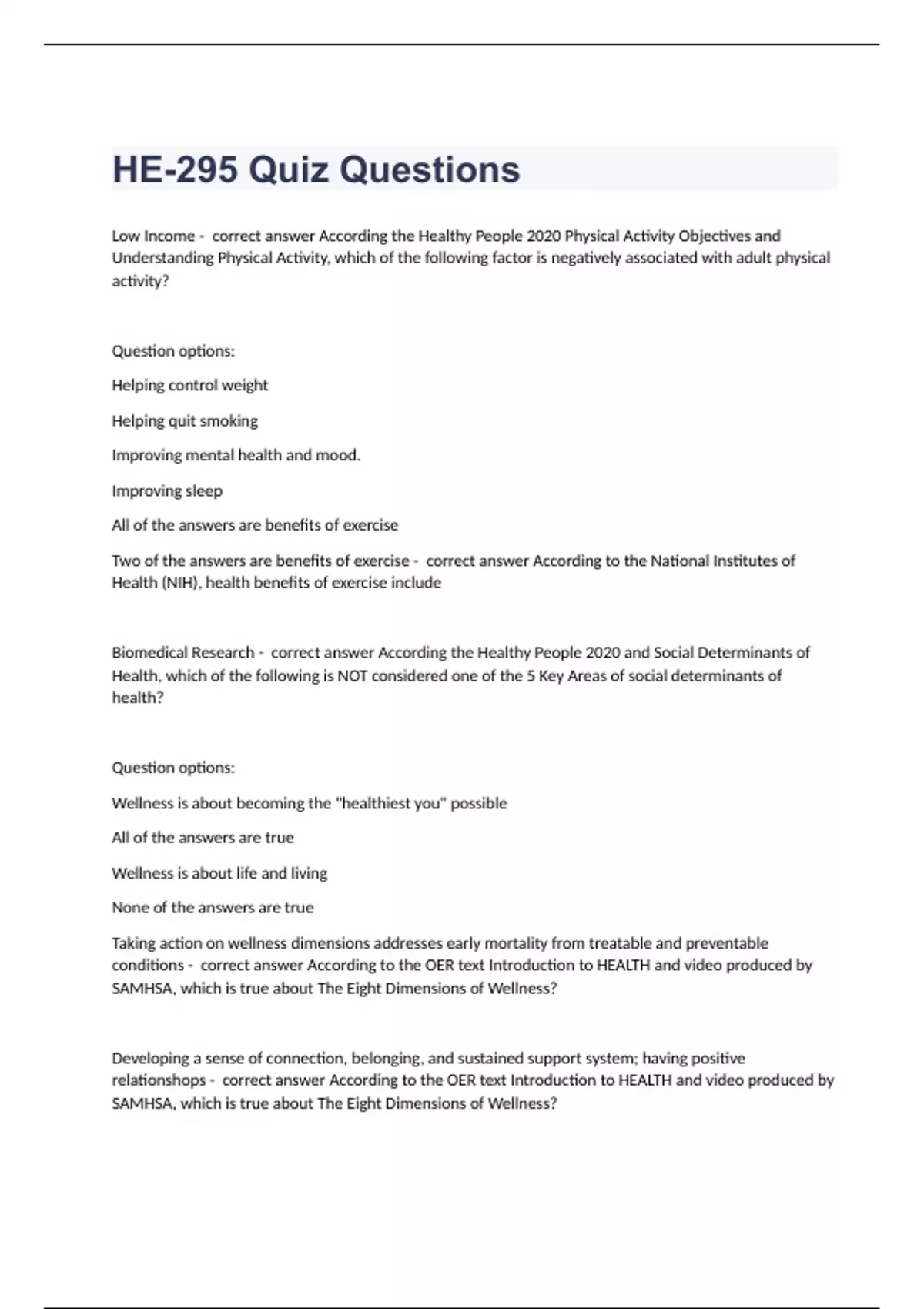 HE-295 Quiz Questions

Low Income - correct answer According the Healthy People 2020 Physical Activity Objectives and Understanding Physical Activity, which of the following factor is negatively associated with adult physical activity?

Question options:

Helping control weight

Helping quit smoking

Improving mental health and mood.

Improving sleep

All of the answers are benefits of exercise

Two of the answers are benefits of exercise - correct answer According to the National Institutes of Health (NIH), health benefits of exercise include

Biomedical Research - correct answer According the Healthy People 2020 and Social Determinants of Health, which of the following is NOT considered one of the 5 Key Areas of social determinants of health?

Question options:

Wellness is about becoming the "healthiest you" possible

All of the answers are true

Wellness is about life and living

None of the answers are true

Taking action on wellness dimensions addresses early mortality from treatable and preventable conditions - correct answer According to the OER text Introduction to HEALTH and video produced by SAMHSA, which is true about The Eight Dimensions of Wellness?

Developing a sense of connection, belonging, and sustained support system; having positive relationshops - correct answer According to the OER text Introduction to HEALTH and video produced by SAMHSA, which is true about The Eight Dimensions of Wellness?